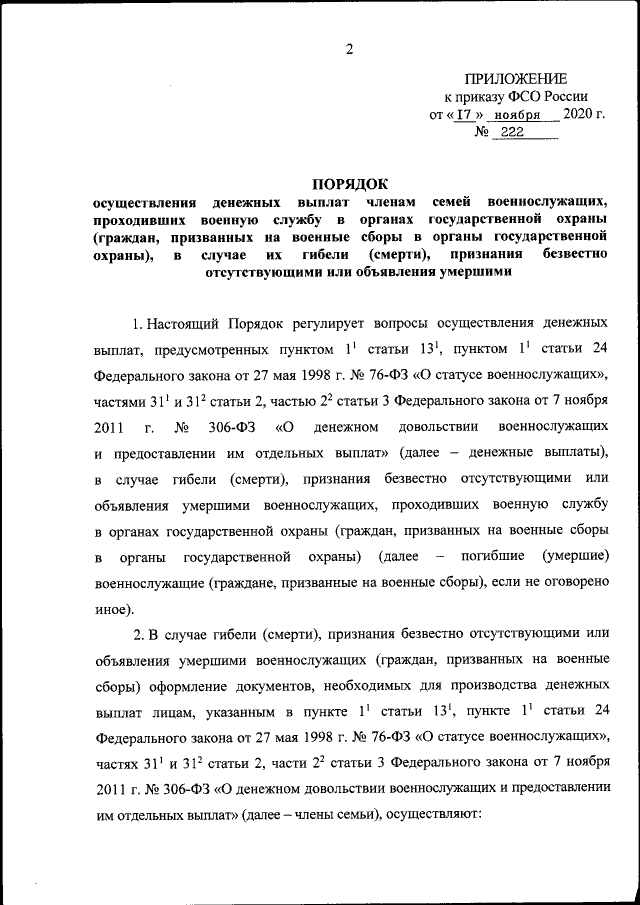 2

ПРИЛОЖЕНИЕ
к приказу ФСО России
от « 17 » ноября 2020 г.
№ 222

ПОРЯДОК
осуществления денежных выплат членам семей военнослужащих, проходивших военную службу в органах государственной охраны (граждан, призванных на военные сборы в органы государственной охраны), в случае их гибели (смерти), признания безвестно отсутствующими или объявления умершими

1. Настоящий Порядок регулирует вопросы осуществления денежных выплат, предусмотренных пунктом $1^1$ статьи $13^1$, пунктом $1^1$ статьи 24 Федерального закона от 27 мая 1998 г. № 76-ФЗ «О статусе военнослужащих», частями $31^1$ и $31^2$ статьи 2, частью $2^2$ статьи 3 Федерального закона от 7 ноября 2011 г. № 306-ФЗ «О денежном довольствии военнослужащих и предоставлении им отдельных выплат» (далее – денежные выплаты), в случае гибели (смерти), признания безвестно отсутствующими или объявления умершими военнослужащих, проходивших военную службу в органах государственной охраны (граждан, призванных на военные сборы в органы государственной охраны) (далее – погибшие (умершие) военнослужащие (граждане, призванные на военные сборы), если не оговорено иное).

2. В случае гибели (смерти), признания безвестно отсутствующими или объявления умершими военнослужащих (граждан, призванных на военные сборы) оформление документов, необходимых для производства денежных выплат лицам, указанным в пункте $1^1$ статьи $13^1$, пункте $1^1$ статьи 24 Федерального закона от 27 мая 1998 г. № 76-ФЗ «О статусе военнослужащих», частях $31^1$ и $31^2$ статьи 2, части $2^2$ статьи 3 Федерального закона от 7 ноября 2011 г. № 306-ФЗ «О денежном довольствии военнослужащих и предоставлении им отдельных выплат» (далее – члены семьи), осуществляют: